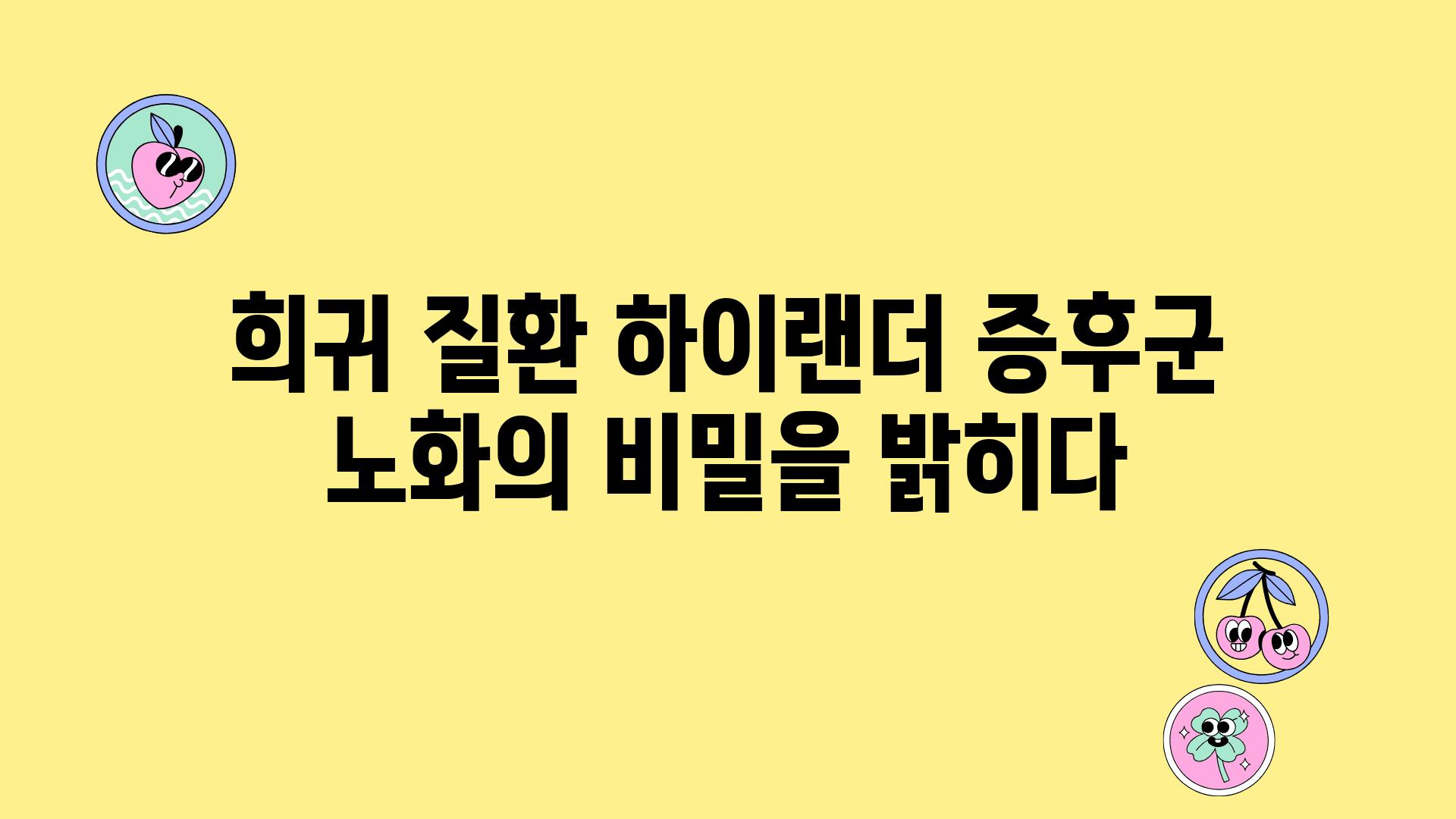 희귀 질환 하이랜더 증후군
노화의 비밀을 밝히다